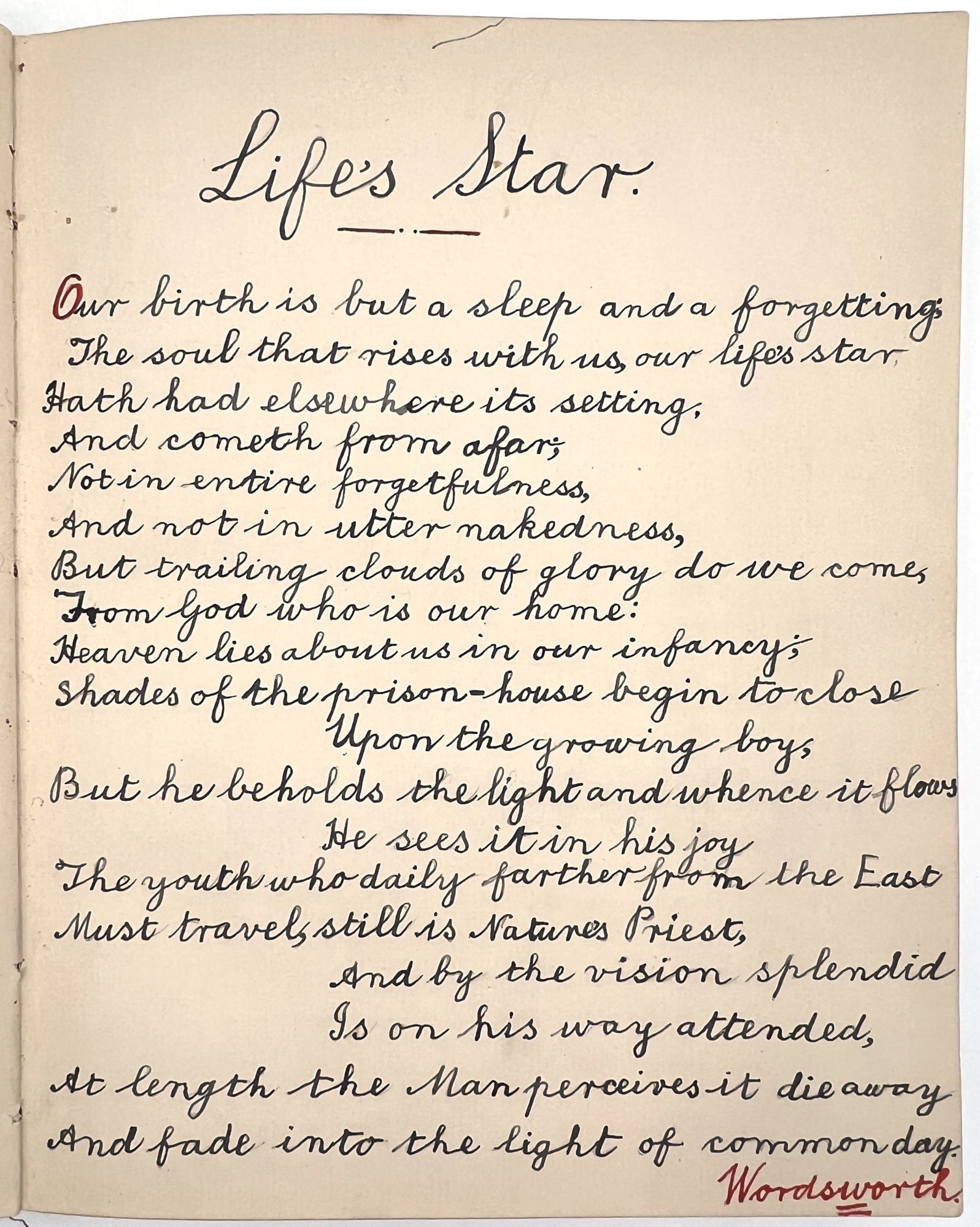 Life's Star.

Our birth is but a sleep and a forgetting;
The soul that rises with us, our life's star,
Hath had elsewhere its setting,
And cometh from afar;
Not in entire forgetfulness,
And not in utter nakedness,
But trailing clouds of glory do we come,
From God who is our home:
Heaven lies about us in our infancy;
Shades of the prison-house begin to close
Upon the growing boy,
But he beholds the light and whence it flows
He sees it in his joy
The youth who daily farther from the East
Must travel, still is Nature's Priest,
And by the vision splendid
Is on his way attended,
At length the Man perceives it die away
And fade into the light of common day.

Wordsworth.